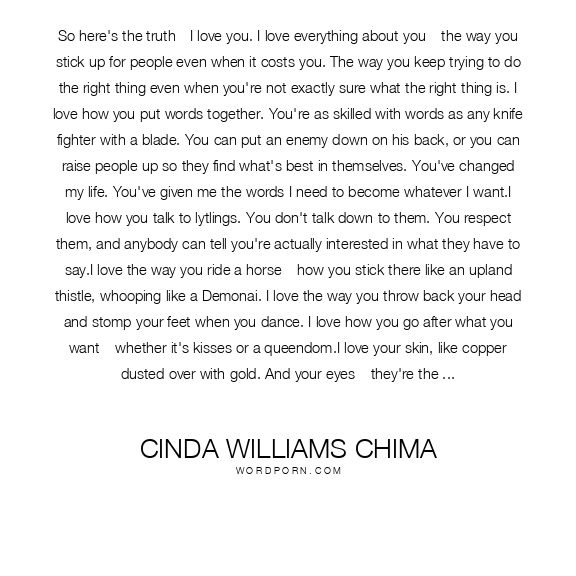 So here's the truth   I love you. I love everything about you   the way you stick up for people even when it costs you. The way you keep trying to do the right thing even when you're not exactly sure what the right thing is. I love how you put words together. You're as skilled with words as any knife fighter with a blade. You can put an enemy down on his back, or you can raise people up so they find what's best in themselves. You've changed my life. You've given me the words I need to become whatever I want.I love how you talk to lytlings. You don't talk down to them. You respect them, and anybody can tell you're actually interested in what they have to say.I love the way you ride a horse   how you stick there like an upland thistle, whooping like a Demonai. I love the way you throw back your head and stomp your feet when you dance. I love how you go after what you want   whether it's kisses or a queendom.I love your skin, like copper dusted over with gold. And your eyes   they're the ...

CINDA WILLIAMS CHIMA
WORDPORN.COM